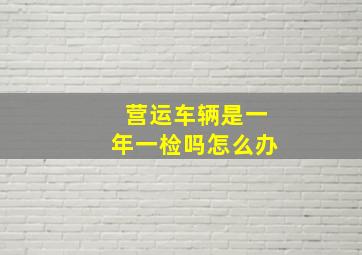 营运车辆是一年一检吗怎么办